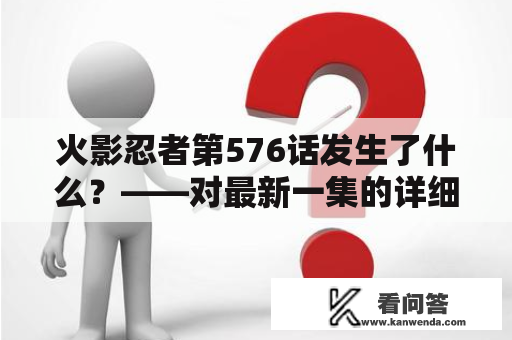 火影忍者第576话发生了什么？——对最新一集的详细

看问答
www.kanwenda.com